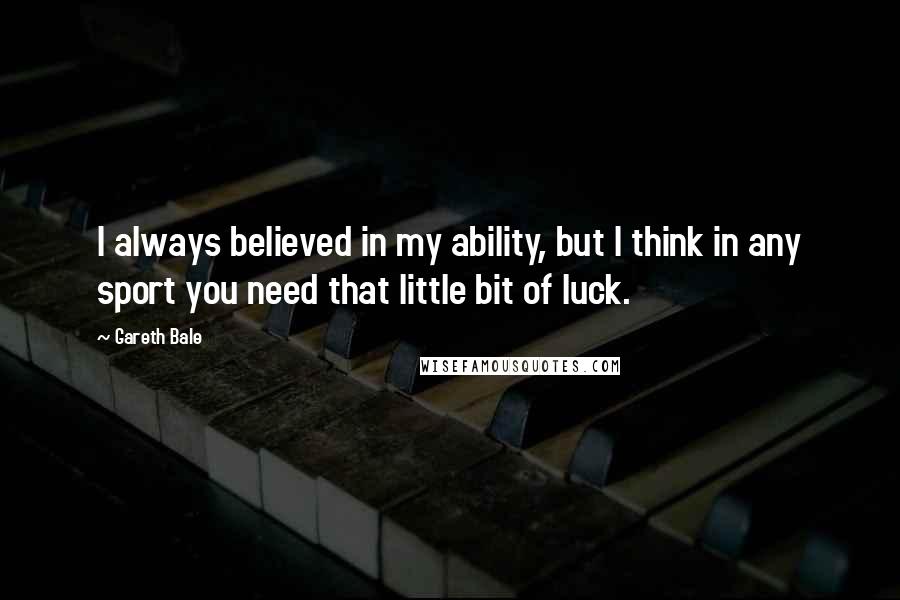 I always believed in my ability, but I think in any sport you need that little bit of luck.

~ Gareth Bale

WISEFAMOUSQUOTES.COM